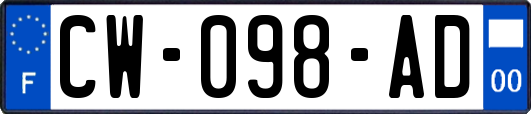 F
CW-098-AD
00